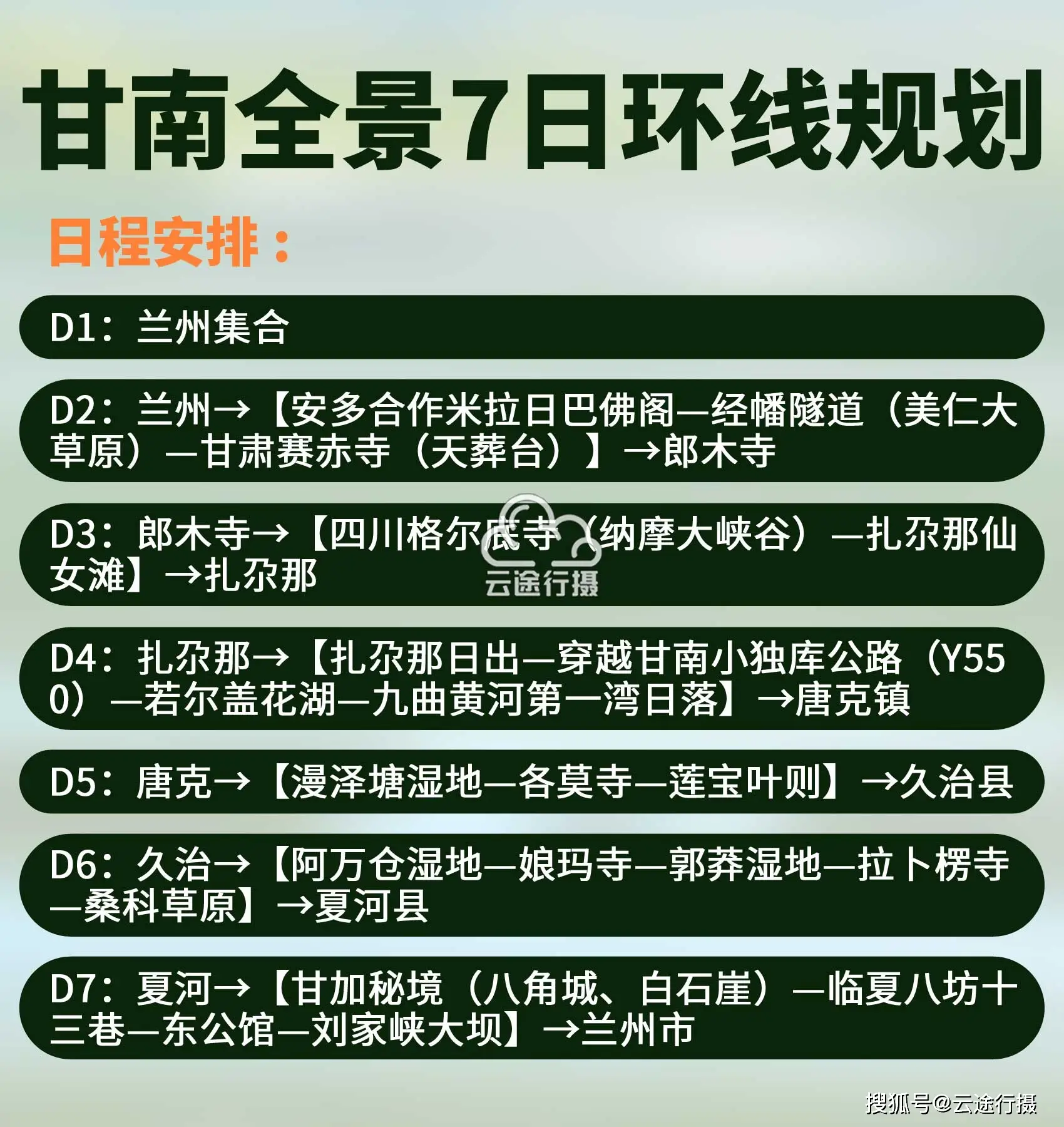 甘南全景7日环线规划

日程安排：

D1：兰州集合

D2：兰州→【安多合作米拉日巴佛阁—经幡隧道（美仁大草原）—甘肃赛赤寺（天葬台）】→郎木寺

D3：郎木寺→【四川格尔底寺（纳摩大峡谷）—扎尕那仙女滩】→扎尕那

云途行摄

D4：扎尕那→【扎尕那日出—穿越甘南小独库公路（Y550）—若尔盖花湖—九曲黄河第一湾日落】→唐克镇

D5：唐克→【漫泽塘湿地—各莫寺—莲宝叶则】→久治县

D6：久治→【阿万仓湿地—娘玛寺—郭莽湿地—拉卜楞寺—桑科草原】→夏河县

D7：夏河→【甘加秘境（八角城、白石崖）—临夏八坊十三巷—东公馆—刘家峡大坝】→兰州市

搜狐号@云途行摄